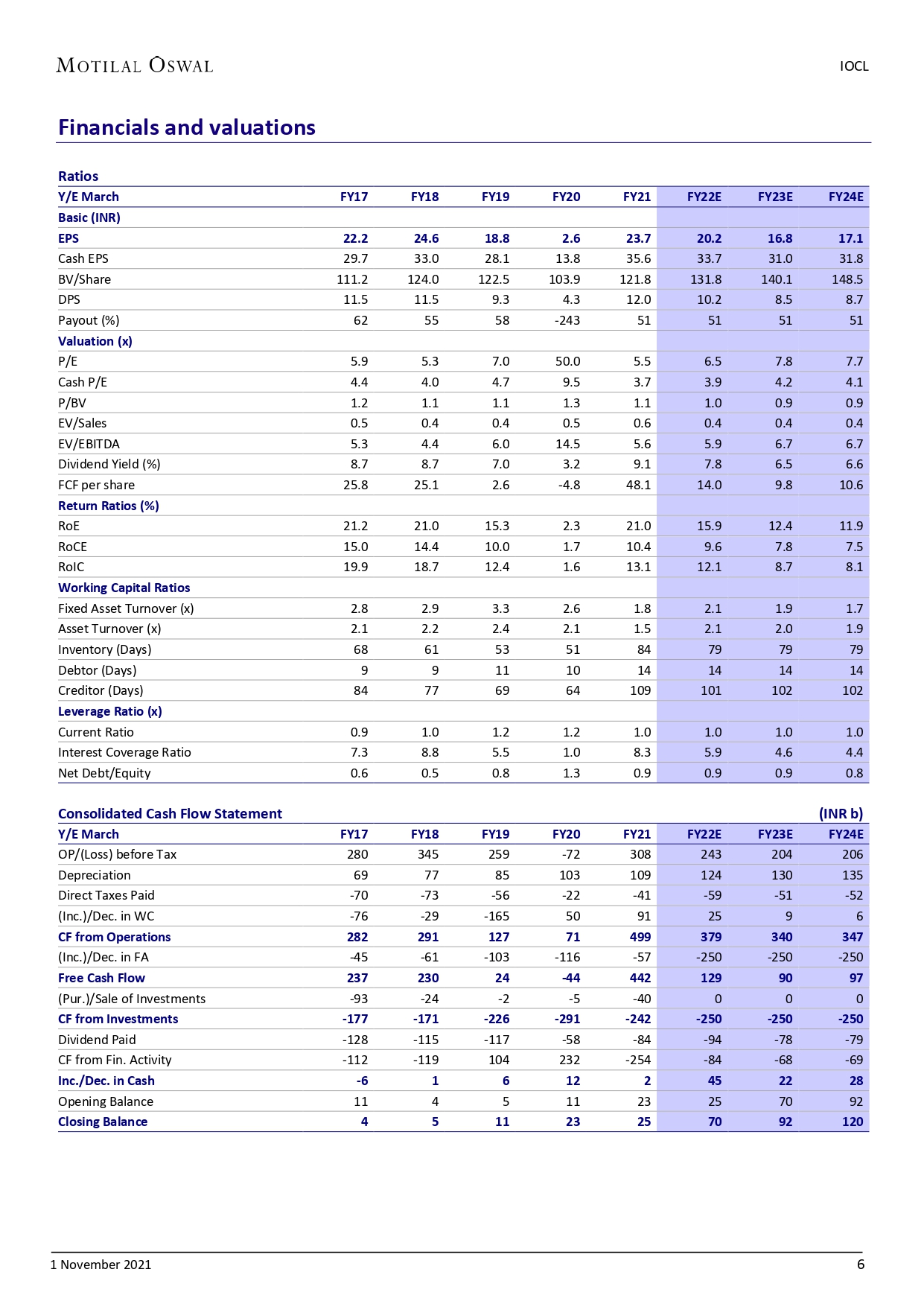 MOTILAL OSWAL

IOCL

Financials and valuations

Ratios

| Y/E March | FY17 | FY18 | FY19 | FY20 | FY21 | FY22E | FY23E | FY24E |
|---|---|---|---|---|---|---|---|---|
| Basic (INR) | | | | | | | | |
| EPS | 22.2 | 24.6 | 18.8 | 2.6 | 23.7 | 20.2 | 16.8 | 17.1 |
| Cash EPS | 29.7 | 33.0 | 28.1 | 13.8 | 35.6 | 33.7 | 31.0 | 31.8 |
| BV/Share | 111.2 | 124.0 | 122.5 | 103.9 | 121.8 | 131.8 | 140.1 | 148.5 |
| DPS | 11.5 | 11.5 | 9.3 | 4.3 | 12.0 | 10.2 | 8.5 | 8.7 |
| Payout (%) | 62 | 55 | 58 | -243 | 51 | 51 | 51 | 51 |
| Valuation (x) | | | | | | | | |
| P/E | 5.9 | 5.3 | 7.0 | 50.0 | 5.5 | 6.5 | 7.8 | 7.7 |
| Cash P/E | 4.4 | 4.0 | 4.7 | 9.5 | 3.7 | 3.9 | 4.2 | 4.1 |
| P/BV | 1.2 | 1.1 | 1.1 | 1.3 | 1.1 | 1.0 | 0.9 | 0.9 |
| EV/Sales | 0.5 | 0.4 | 0.4 | 0.5 | 0.6 | 0.4 | 0.4 | 0.4 |
| EV/EBITDA | 5.3 | 4.4 | 6.0 | 14.5 | 5.6 | 5.9 | 6.7 | 6.7 |
| Dividend Yield (%) | 8.7 | 8.7 | 7.0 | 3.2 | 9.1 | 7.8 | 6.5 | 6.6 |
| FCF per share | 25.8 | 25.1 | 2.6 | -4.8 | 48.1 | 14.0 | 9.8 | 10.6 |
| Return Ratios (%) | | | | | | | | |
| RoE | 21.2 | 21.0 | 15.3 | 2.3 | 21.0 | 15.9 | 12.4 | 11.9 |
| RoCE | 15.0 | 14.4 | 10.0 | 1.7 | 10.4 | 9.6 | 7.8 | 7.5 |
| RoIC | 19.9 | 18.7 | 12.4 | 1.6 | 13.1 | 12.1 | 8.7 | 8.1 |
| Working Capital Ratios | | | | | | | | |
| Fixed Asset Turnover (x) | 2.8 | 2.9 | 3.3 | 2.6 | 1.8 | 2.1 | 1.9 | 1.7 |
| Asset Turnover (x) | 2.1 | 2.2 | 2.4 | 2.1 | 1.5 | 2.1 | 2.0 | 1.9 |
| Inventory (Days) | 68 | 61 | 53 | 51 | 84 | 79 | 79 | 79 |
| Debtor (Days) | 9 | 9 | 11 | 10 | 14 | 14 | 14 | 14 |
| Creditor (Days) | 84 | 77 | 69 | 64 | 109 | 101 | 102 | 102 |
| Leverage Ratio (x) | | | | | | | | |
| Current Ratio | 0.9 | 1.0 | 1.2 | 1.2 | 1.0 | 1.0 | 1.0 | 1.0 |
| Interest Coverage Ratio | 7.3 | 8.8 | 5.5 | 1.0 | 8.3 | 5.9 | 4.6 | 4.4 |
| Net Debt/Equity | 0.6 | 0.5 | 0.8 | 1.3 | 0.9 | 0.9 | 0.9 | 0.8 |

Consolidated Cash Flow Statement (INR b)

| Y/E March | FY17 | FY18 | FY19 | FY20 | FY21 | FY22E | FY23E | FY24E |
|---|---|---|---|---|---|---|---|---|
| OP/(Loss) before Tax | 280 | 345 | 259 | -72 | 308 | 243 | 204 | 206 |
| Depreciation | 69 | 77 | 85 | 103 | 109 | 124 | 130 | 135 |
| Direct Taxes Paid | -70 | -73 | -56 | -22 | -41 | -59 | -51 | -52 |
| (Inc.)/Dec. in WC | -76 | -29 | -165 | 50 | 91 | 25 | 9 | 6 |
| CF from Operations | 282 | 291 | 127 | 71 | 499 | 379 | 340 | 347 |
| (Inc.)/Dec. in FA | -45 | -61 | -103 | -116 | -57 | -250 | -250 | -250 |
| Free Cash Flow | 237 | 230 | 24 | -44 | 442 | 129 | 90 | 97 |
| (Pur.)/Sale of Investments | -93 | -24 | -2 | -5 | -40 | 0 | 0 | 0 |
| CF from Investments | -177 | -171 | -226 | -291 | -242 | -250 | -250 | -250 |
| Dividend Paid | -128 | -115 | -117 | -58 | -84 | -94 | -78 | -79 |
| CF from Fin. Activity | -112 | -119 | 104 | 232 | -254 | -84 | -68 | -69 |
| Inc./Dec. in Cash | -6 | 1 | 6 | 12 | 2 | 45 | 22 | 28 |
| Opening Balance | 11 | 4 | 5 | 11 | 23 | 25 | 70 | 92 |
| Closing Balance | 4 | 5 | 11 | 23 | 25 | 70 | 92 | 120 |

1 November 2021

6